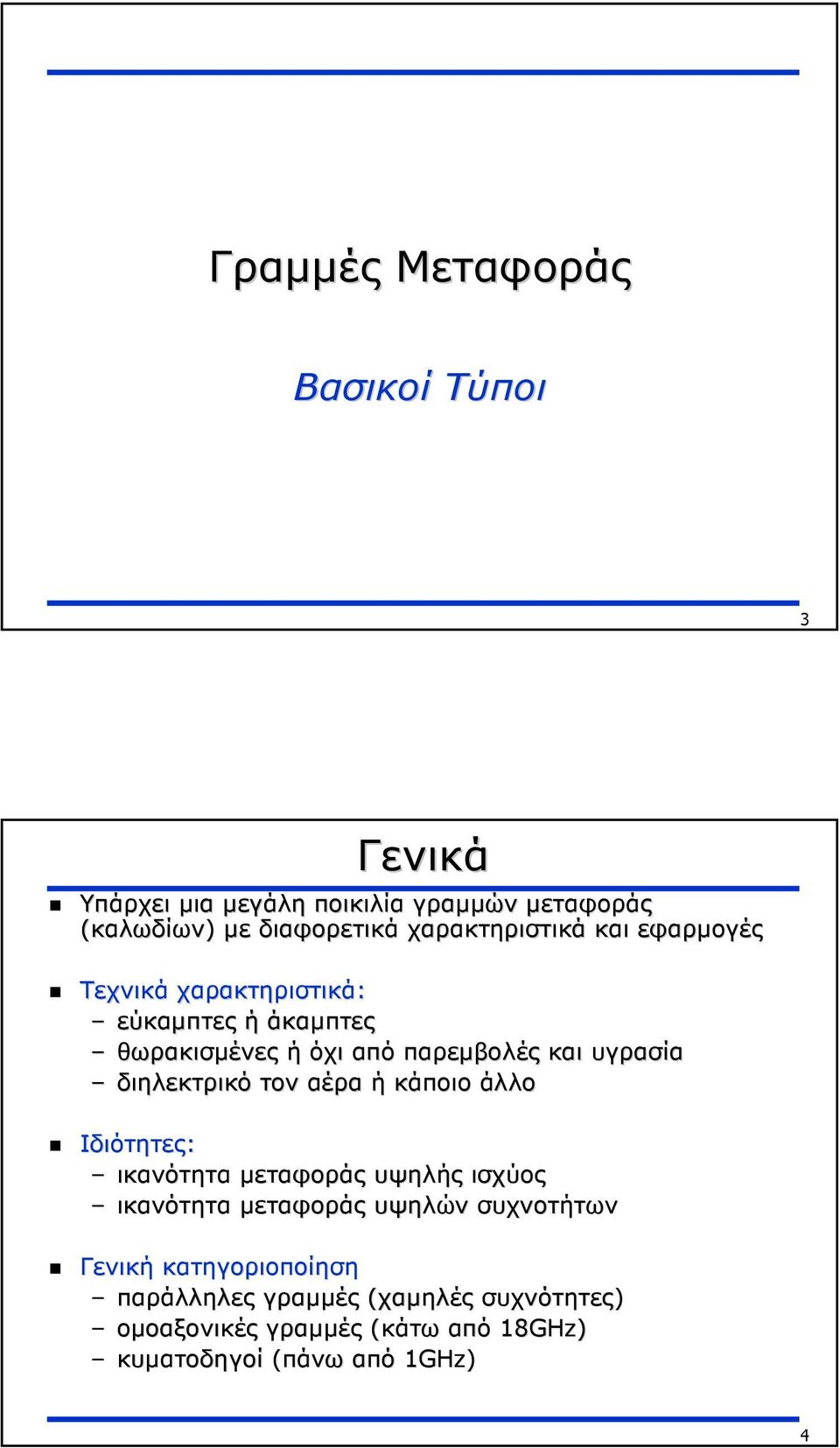 Γραμμές Μεταφοράς

Βασικοί Τύποι

3

Γενικά

Υπάρχει μια μεγάλη ποικιλία γραμμών μεταφοράς (καλωδίων) με διαφορετικά χαρακτηριστικά και εφαρμογές

Τεχνικά χαρακτηριστικά:
– εύκαμπτες ή άκαμπτες
– θωρακισμένες ή όχι από παρεμβολές και υγρασία
– διηλεκτρικό τον αέρα ή κάποιο άλλο

Ιδιότητες:
– ικανότητα μεταφοράς υψηλής ισχύος
– ικανότητα μεταφοράς υψηλών συχνοτήτων

Γενική κατηγοριοποίηση
– παράλληλες γραμμές (χαμηλές συχνότητες)
– ομοαξονικές γραμμές (κάτω από 18GHz)
– κυματοδηγοί (πάνω από 1GHz)

4